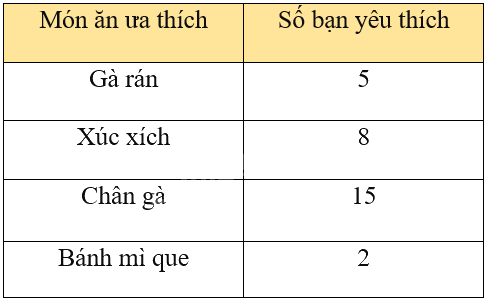 | Món ăn ưa thích | Số bạn yêu thích |
|---|---|
| Gà rán | 5 |
| Xúc xích | 8 |
| Chân gà | 15 |
| Bánh mì que | 2 |